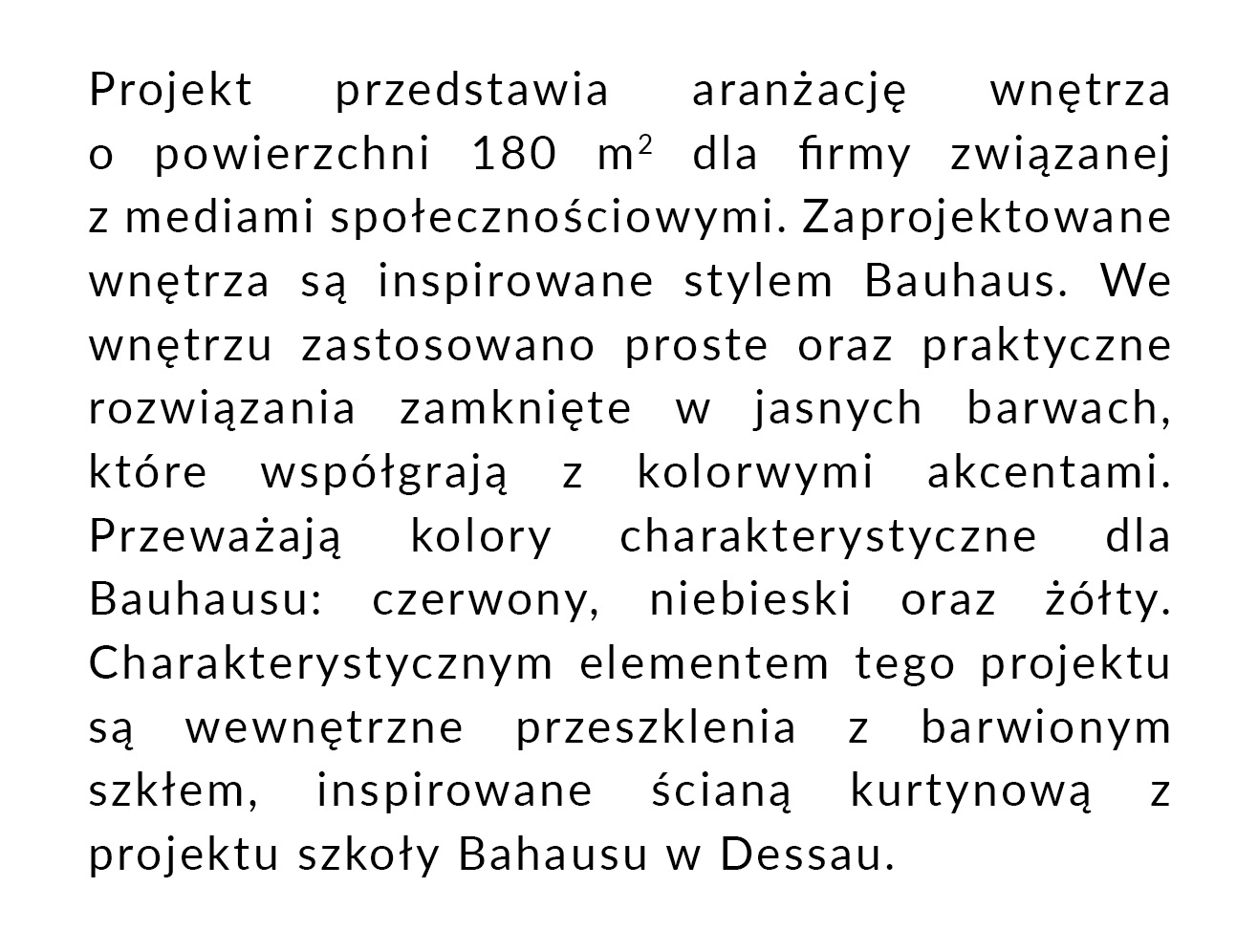 Projekt przedstawia aranżację wnętrza o powierzchni 180 $m^2$ dla firmy związanej z mediami społecznościowymi. Zaprojektowane wnętrza są inspirowane stylem Bauhaus. We wnętrzu zastosowano proste oraz praktyczne rozwiązania zamknięte w jasnych barwach, które współgrają z kolorwymi akcentami. Przeważają kolory charakterystyczne dla Bauhausu: czerwony, niebieski oraz żółty. Charakterystycznym elementem tego projektu są wewnętrzne przeszklenia z barwionym szkłem, inspirowane ścianą kurtynową z projektu szkoły Bahausu w Dessau.